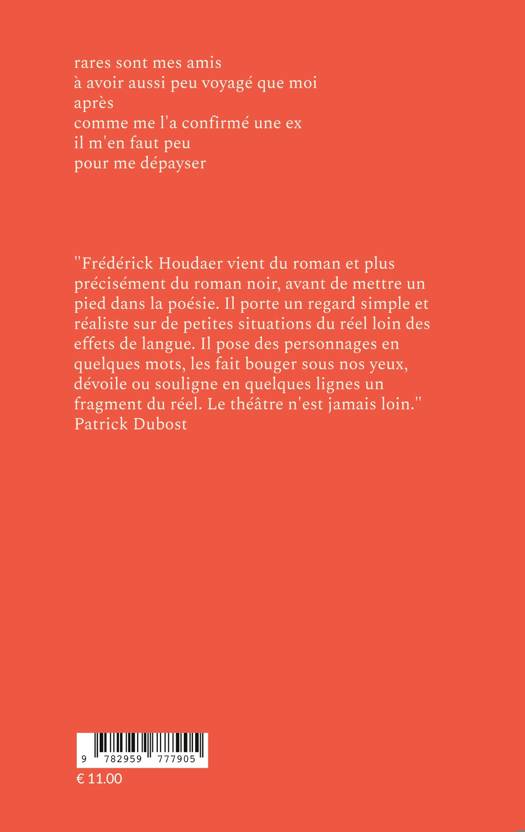 rares sont mes amis
à avoir aussi peu voyagé que moi
après
comme me l'a confirmé une ex
il m'en faut peu
pour me dépayser

"Frédérick Houdaer vient du roman et plus précisément du roman noir, avant de mettre un pied dans la poésie. Il porte un regard simple et réaliste sur de petites situations du réel loin des effets de langue. Il pose des personnages en quelques mots, les fait bouger sous nos yeux, dévoile ou souligne en quelques lignes un fragment du réel. Le théâtre n'est jamais loin."
Patrick Dubost

9 782959 777905
€ 11.00